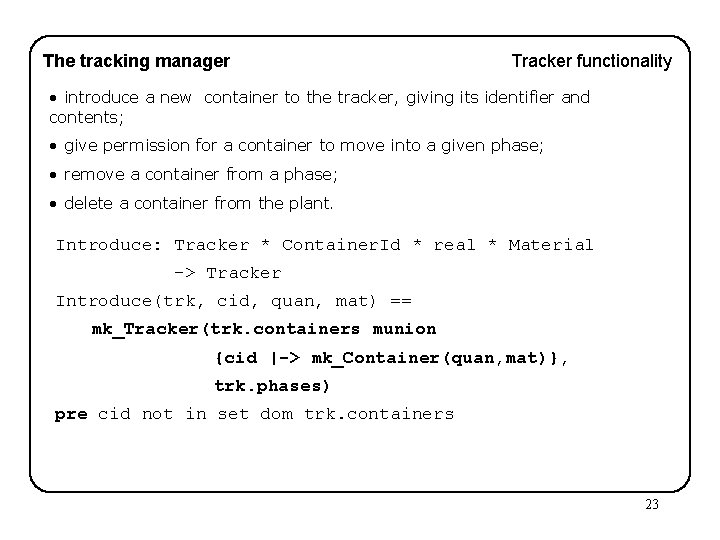 The tracking manager

Tracker functionality

• introduce a new container to the tracker, giving its identifier and contents;

• give permission for a container to move into a given phase;

• remove a container from a phase;

• delete a container from the plant.

Introduce: Tracker * ContainerId * real * Material
-> Tracker
Introduce(trk, cid, quan, mat) ==
mk_Tracker(trk.containers munion
{cid |-> mk_Container(quan,mat)},
trk.phases)
pre cid not in set dom trk.containers

23